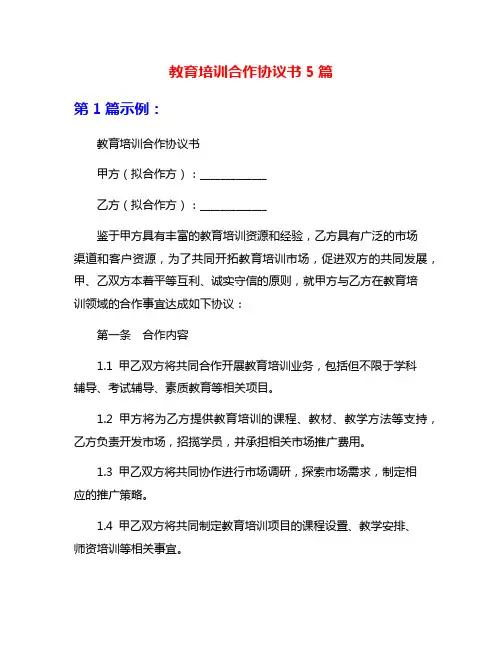 教育培训合作协议书 5 篇

第 1 篇示例：

教育培训合作协议书

甲方（拟合作方）：____________

乙方（拟合作方）：____________

鉴于甲方具有丰富的教育培训资源和经验，乙方具有广泛的市场渠道和客户资源，为了共同开拓教育培训市场，促进双方的共同发展，甲、乙双方本着平等互利、诚实守信的原则，就甲方与乙方在教育培训领域的合作事宜达成如下协议：

第一条　合作内容

1.1 甲乙双方将共同合作开展教育培训业务，包括但不限于学科辅导、考试辅导、素质教育等相关项目。

1.2 甲方将为乙方提供教育培训的课程、教材、教学方法等支持，乙方负责开发市场，招揽学员，并承担相关市场推广费用。

1.3 甲乙双方将共同协作进行市场调研，探索市场需求，制定相应的推广策略。

1.4 甲乙双方将共同制定教育培训项目的课程设置、教学安排、师资培训等相关事宜。